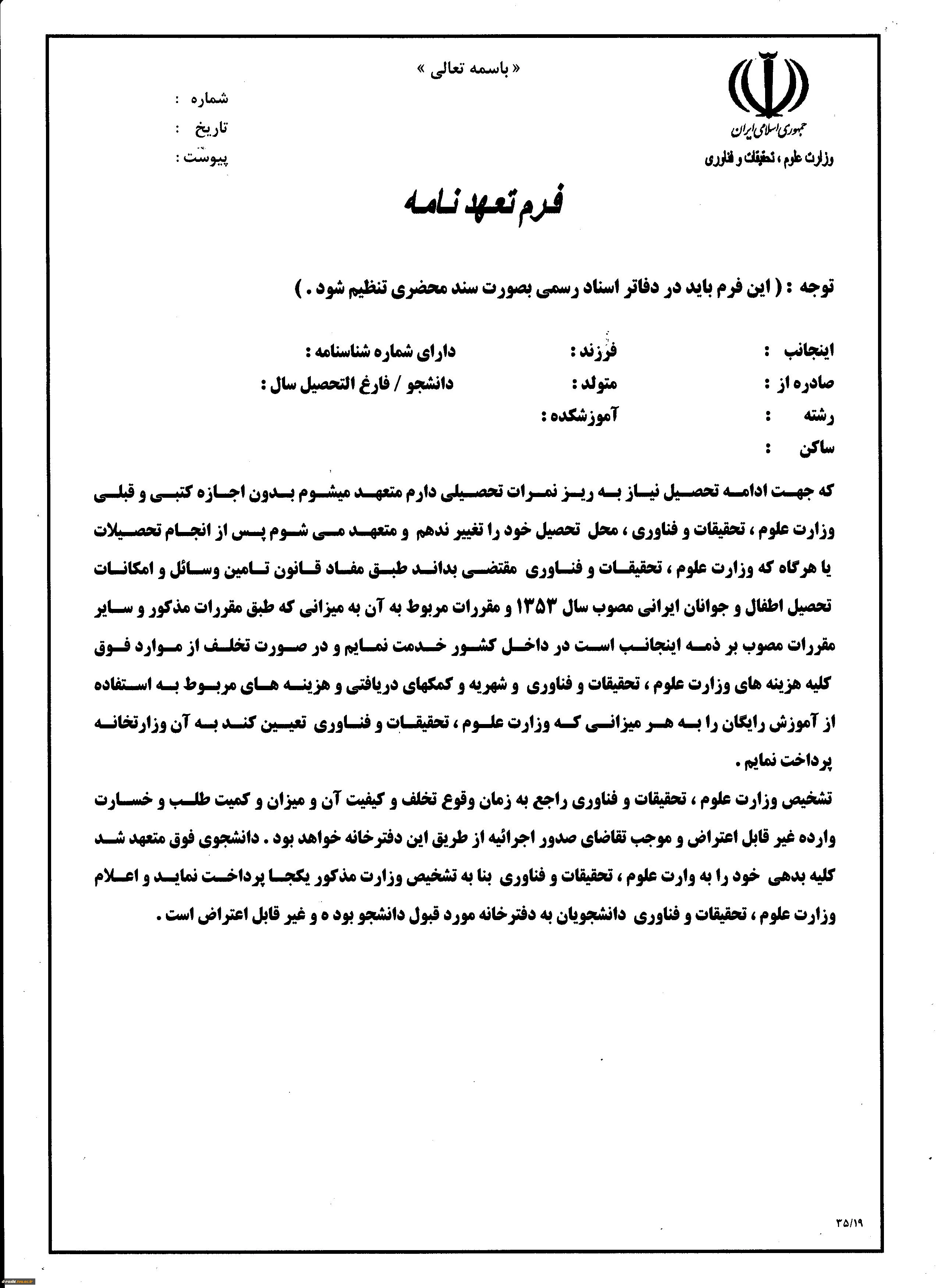 « باسمه تعالی »

جمهوری اسلامی ایران
وزارت علوم ، تحقیقات و فناوری

شماره :
تاریخ :
پیوست :

فرم تعهد نامه

توجه : ( این فرم باید در دفاتر اسناد رسمی بصورت سند محضری تنظیم شود . )

اینجانب : فرزند : دارای شماره شناسنامه :
صادره از : متولد : دانشجو / فارغ التحصیل سال :
رشته : آموزشکده :
ساکن :

که جهت ادامه تحصیل نیاز به ریز نمرات تحصیلی دارم متعهد میشوم بدون اجازه کتبی و قبلی وزارت علوم ، تحقیقات و فناوری ، محل تحصیل خود را تغییر ندهم و متعهد می شوم پس از انجام تحصیلات یا هرگاه که وزارت علوم ، تحقیقات و فناوری مقتضی بداند طبق مفاد قانون تامین وسائل و امکانات تحصیل اطفال و جوانان ایرانی مصوب سال ۱۳۵۳ و مقررات مربوط به آن به میزانی که طبق مقررات مذکور و سایر مقررات مصوب بر ذمه اینجانب است در داخل کشور خدمت نمایم و در صورت تخلف از موارد فوق کلیه هزینه های وزارت علوم ، تحقیقات و فناوری و شهریه و کمکهای دریافتی و هزینه های مربوط به استفاده از آموزش رایگان را به هر میزانی که وزارت علوم ، تحقیقات و فناوری تعیین کند به آن وزارتخانه پرداخت نمایم .
تشخیص وزارت علوم ، تحقیقات و فناوری راجع به زمان وقوع تخلف و کیفیت آن و میزان و کمیت طلب و خسارت وارده غیر قابل اعتراض و موجب تقاضای صدور اجرائیه از طریق این دفترخانه خواهد بود . دانشجوی فوق متعهد شد کلیه بدهی خود را به وارت علوم ، تحقیقات و فناوری بنا به تشخیص وزارت مذکور یکجا پرداخت نماید و اعلام وزارت علوم ، تحقیقات و فناوری دانشجویان به دفترخانه مورد قبول دانشجو بود ه و غیر قابل اعتراض است .

۳۵/۱۹